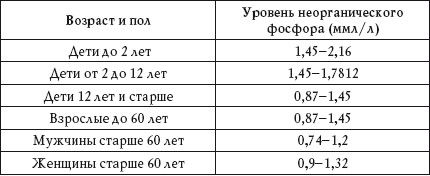 | Возраст и пол | Уровень неорганического фосфора (ммл/л) |
|---|---|
| Дети до 2 лет | 1,45–2,16 |
| Дети от 2 до 12 лет | 1,45–1,7812 |
| Дети 12 лет и старше | 0,87–1,45 |
| Взрослые до 60 лет | 0,87–1,45 |
| Мужчины старше 60 лет | 0,74–1,2 |
| Женщины старше 60 лет | 0,9–1,32 |